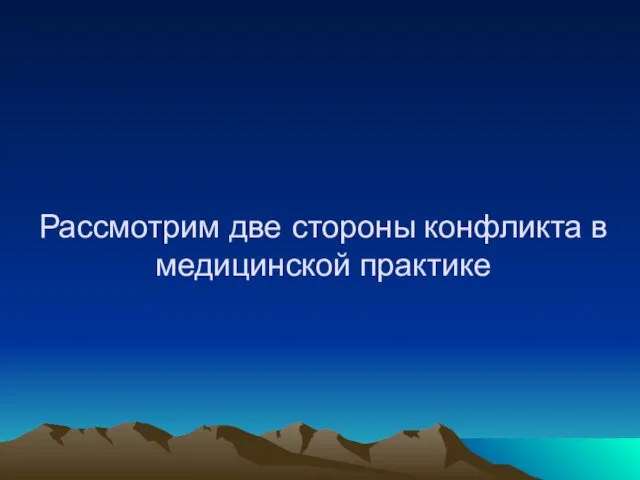 Рассмотрим две стороны конфликта в медицинской практике